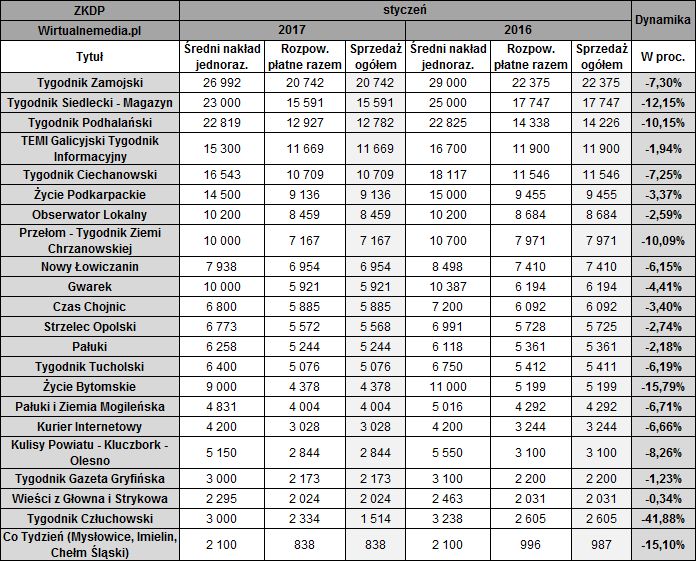 | ZKDP | styczeń | | | | | | Dynamika |
|---|---|---|---|---|---|---|---|
| Wirtualnemedia.pl | 2017 | | | 2016 | | | |
| Tytuł | Średni nakład jednoraz. | Rozpow. płatne razem | Sprzedaż ogółem | Średni nakład jednoraz. | Rozpow. płatne razem | Sprzedaż ogółem | W proc. |
| Tygodnik Zamojski | 26 992 | 20 742 | 20 742 | 29 000 | 22 375 | 22 375 | -7,30% |
| Tygodnik Siedlecki - Magazyn | 23 000 | 15 591 | 15 591 | 25 000 | 17 747 | 17 747 | -12,15% |
| Tygodnik Podhalański | 22 819 | 12 927 | 12 782 | 22 825 | 14 338 | 14 226 | -10,15% |
| TEMI Galicyjski Tygodnik Informacyjny | 15 300 | 11 669 | 11 669 | 16 700 | 11 900 | 11 900 | -1,94% |
| Tygodnik Ciechanowski | 16 543 | 10 709 | 10 709 | 18 117 | 11 546 | 11 546 | -7,25% |
| Życie Podkarpackie | 14 500 | 9 136 | 9 136 | 15 000 | 9 455 | 9 455 | -3,37% |
| Obserwator Lokalny | 10 200 | 8 459 | 8 459 | 10 200 | 8 684 | 8 684 | -2,59% |
| Przełom - Tygodnik Ziemi Chrzanowskiej | 10 000 | 7 167 | 7 167 | 10 700 | 7 971 | 7 971 | -10,09% |
| Nowy Łowiczanin | 7 938 | 6 954 | 6 954 | 8 498 | 7 410 | 7 410 | -6,15% |
| Gwarek | 10 000 | 5 921 | 5 921 | 10 387 | 6 194 | 6 194 | -4,41% |
| Czas Chojnic | 6 800 | 5 885 | 5 885 | 7 200 | 6 092 | 6 092 | -3,40% |
| Strzelec Opolski | 6 773 | 5 572 | 5 568 | 6 991 | 5 728 | 5 725 | -2,74% |
| Pałuki | 6 258 | 5 244 | 5 244 | 6 118 | 5 361 | 5 361 | -2,18% |
| Tygodnik Tucholski | 6 400 | 5 076 | 5 076 | 6 750 | 5 412 | 5 411 | -6,19% |
| Życie Bytomskie | 9 000 | 4 378 | 4 378 | 11 000 | 5 199 | 5 199 | -15,79% |
| Pałuki i Ziemia Mogileńska | 4 831 | 4 004 | 4 004 | 5 016 | 4 292 | 4 292 | -6,71% |
| Kurier Internetowy | 4 200 | 3 028 | 3 028 | 4 200 | 3 244 | 3 244 | -6,66% |
| Kulisy Powiatu - Kluczbork - Olesno | 5 150 | 2 844 | 2 844 | 5 550 | 3 100 | 3 100 | -8,26% |
| Tygodnik Gazeta Gryfińska | 3 000 | 2 173 | 2 173 | 3 100 | 2 200 | 2 200 | -1,23% |
| Wieści z Głowna i Strykowa | 2 295 | 2 024 | 2 024 | 2 463 | 2 031 | 2 031 | -0,34% |
| Tygodnik Człuchowski | 3 000 | 2 334 | 1 514 | 3 238 | 2 605 | 2 605 | -41,88% |
| Co Tydzień (Mysłowice, Imielin, Chełm Śląski) | 2 100 | 838 | 838 | 2 100 | 996 | 987 | -15,10% |